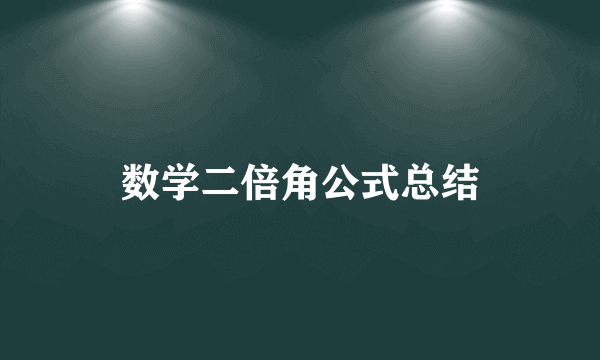 数学二倍角公式总结